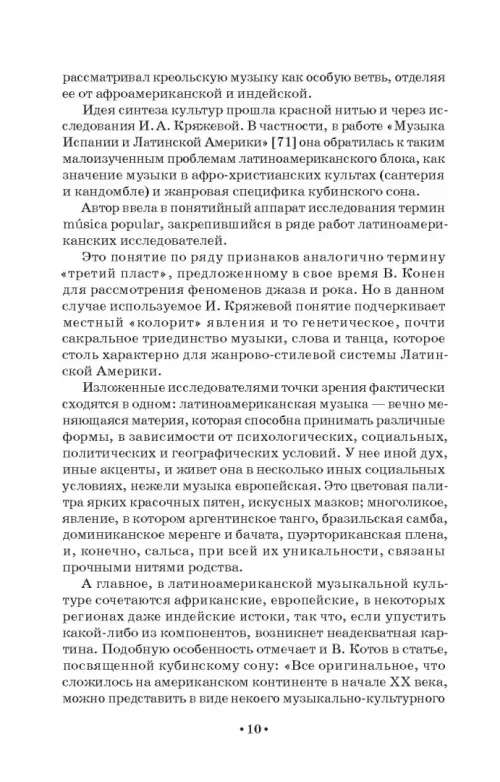 рассматривал креольскую музыку как особую ветвь, отделяя ее от афроамериканской и индейской.

Идея синтеза культур прошла красной нитью и через исследования И. А. Кряжевой. В частности, в работе «Музыка Испании и Латинской Америки» [71] она обратилась к таким малоизученным проблемам латиноамериканского блока, как значение музыки в афро-христианских культах (сантерия и кандомбле) и жанровая специфика кубинского сона.

Автор ввела в понятийный аппарат исследования термин música popular, закрепившийся в ряде работ латиноамериканских исследователей.

Это понятие по ряду признаков аналогично термину «третий пласт», предложенному в свое время В. Конен для рассмотрения феноменов джаза и рока. Но в данном случае используемое И. Кряжевой понятие подчеркивает местный «колорит» явления и то генетическое, почти сакральное триединство музыки, слова и танца, которое столь характерно для жанрово-стилевой системы Латинской Америки.

Изложенные исследователями точки зрения фактически сходятся в одном: латиноамериканская музыка — вечно меняющаяся материя, которая способна принимать различные формы, в зависимости от психологических, социальных, политических и географических условий. У нее иной дух, иные акценты, и живет она в несколько иных социальных условиях, нежели музыка европейская. Это цветовая палитра ярких красочных пятен, искусных мазков; многоликое, явление, в котором аргентинское танго, бразильская самба, доминиканское меренге и бачата, пуэрториканская плена, и, конечно, сальса, при всей их уникальности, связаны прочными нитями родства.

А главное, в латиноамериканской музыкальной культуре сочетаются африканские, европейские, в некоторых регионах даже индейские истоки, так что, если упустить какой-либо из компонентов, возникнет неадекватная картина. Подобную особенность отмечает и В. Котов в статье, посвященной кубинскому сону: «Все оригинальное, что сложилось на американском континенте в начале XX века, можно представить в виде некоего музыкально-культурного

• 10 •